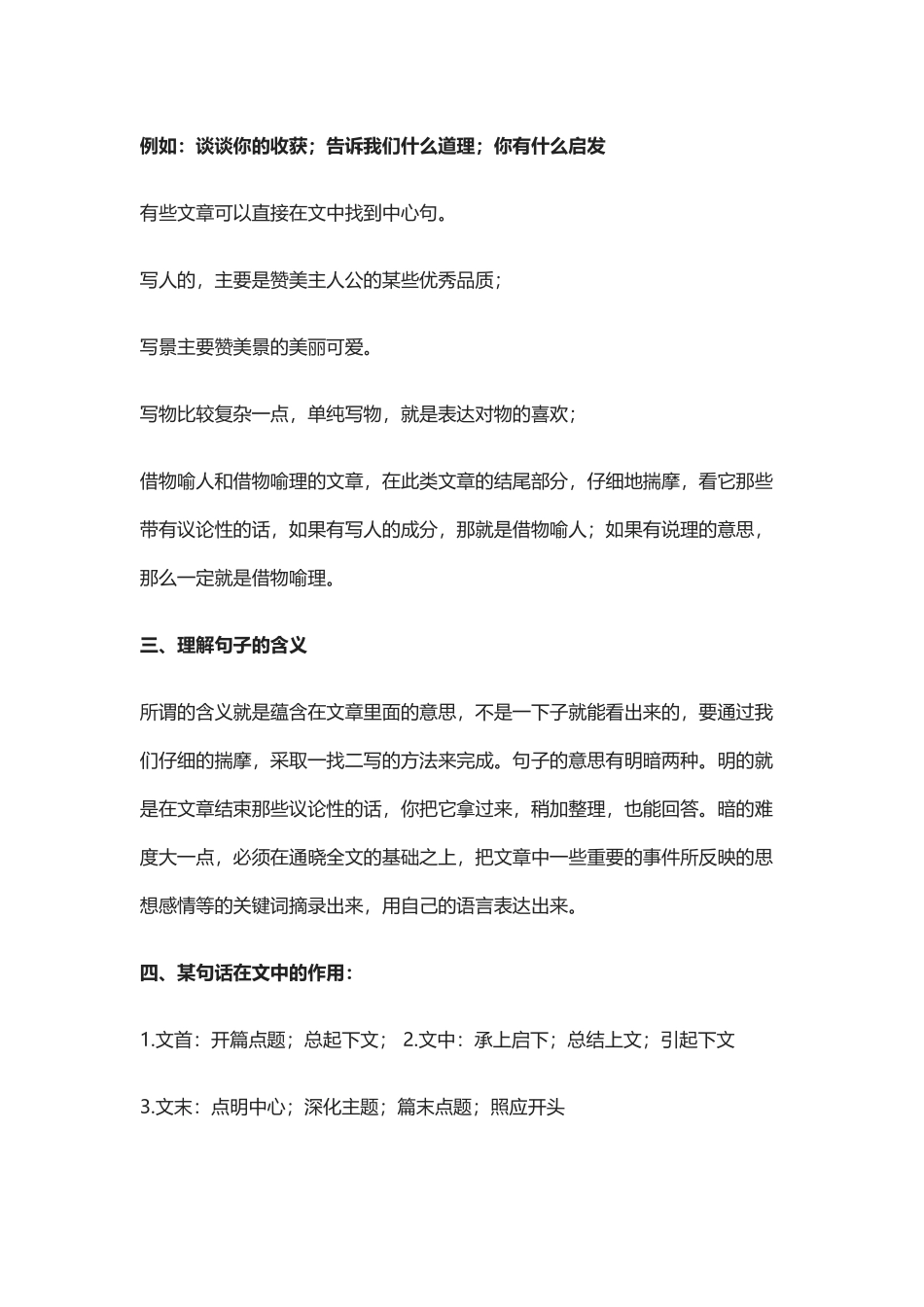 例如：谈谈你的收获；告诉我们什么道理；你有什么启发

有些文章可以直接在文中找到中心句。

写人的，主要是赞美主人公的某些优秀品质；

写景主要赞美景的美丽可爱。

写物比较复杂一点，单纯写物，就是表达对物的喜欢；

借物喻人和借物喻理的文章，在此类文章的结尾部分，仔细地揣摩，看它那些带有议论性的话，如果有写人的成分，那就是借物喻人；如果有说理的意思，那么一定就是借物喻理。

三、理解句子的含义

所谓的含义就是蕴含在文章里面的意思，不是一下子就能看出来的，要通过我们仔细的揣摩，采取一找二写的方法来完成。句子的意思有明暗两种。明的就是在文章结束那些议论性的话，你把它拿过来，稍加整理，也能回答。暗的难度大一点，必须在通晓全文的基础之上，把文章中一些重要的事件所反映的思想感情等的关键词摘录出来，用自己的语言表达出来。

四、某句话在文中的作用：

1.文首：开篇点题；总起下文； 2.文中：承上启下；总结上文；引起下文

3.文末：点明中心；深化主题；篇末点题；照应开头